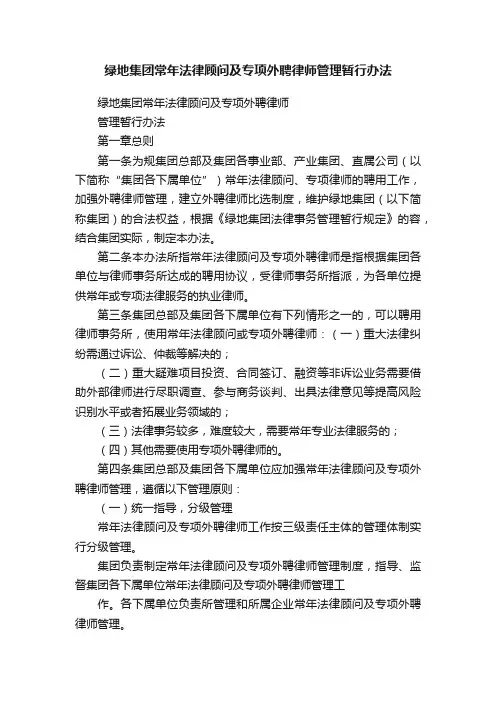 绿地集团常年法律顾问及专项外聘律师管理暂行办法

绿地集团常年法律顾问及专项外聘律师

管理暂行办法

第一章总则

第一条为规集团总部及集团各事业部、产业集团、直属公司（以下简称“集团各下属单位”）常年法律顾问、专项律师的聘用工作，加强外聘律师管理，建立外聘律师比选制度，维护绿地集团（以下简称集团）的合法权益，根据《绿地集团法律事务管理暂行规定》的容，结合集团实际，制定本办法。

第二条本办法所指常年法律顾问及专项外聘律师是指根据集团各单位与律师事务所达成的聘用协议，受律师事务所指派，为各单位提供常年或专项法律服务的执业律师。

第三条集团总部及集团各下属单位有下列情形之一的，可以聘用律师事务所，使用常年法律顾问或专项外聘律师：（一）重大法律纠纷需通过诉讼、仲裁等解决的；

（二）重大疑难项目投资、合同签订、融资等非诉讼业务需要借助外部律师进行尽职调查、参与商务谈判、出具法律意见等提高风险识别水平或者拓展业务领域的；

（三）法律事务较多，难度较大，需要常年专业法律服务的；

（四）其他需要使用专项外聘律师的。

第四条集团总部及集团各下属单位应加强常年法律顾问及专项外聘律师管理，遵循以下管理原则：

（一）统一指导，分级管理

常年法律顾问及专项外聘律师工作按三级责任主体的管理体制实行分级管理。

集团负责制定常年法律顾问及专项外聘律师管理制度，指导、监督集团各下属单位常年法律顾问及专项外聘律师管理工

作。各下属单位负责所管理和所属企业常年法律顾问及专项外聘律师管理。